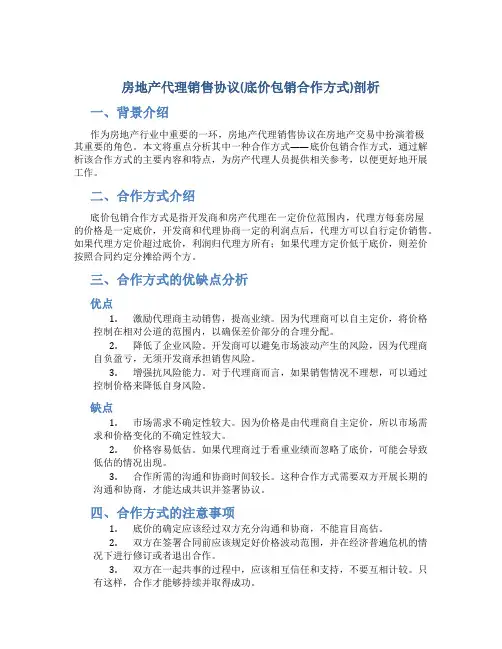 房地产代理销售协议(底价包销合作方式)剖析

一、背景介绍

作为房地产行业中重要的一环，房地产代理销售协议在房地产交易中扮演着极其重要的角色。本文将重点分析其中一种合作方式——底价包销合作方式，通过解析该合作方式的主要内容和特点，为房产代理人员提供相关参考，以便更好地开展工作。

二、合作方式介绍

底价包销合作方式是指开发商和房产代理在一定价位范围内，代理方每套房屋的价格是一定底价，开发商和代理协商一定的利润点后，代理方可以自行定价销售。如果代理方定价超过底价，利润归代理方所有；如果代理方定价低于底价，则差价按照合同约定分摊给两个方。

三、合作方式的优缺点分析

优点

1. 激励代理商主动销售，提高业绩。因为代理商可以自主定价，将价格控制在相对公道的范围内，以确保差价部分的合理分配。

2. 降低了企业风险。开发商可以避免市场波动产生的风险，因为代理商自负盈亏，无须开发商承担销售风险。

3. 增强抗风险能力。对于代理商而言，如果销售情况不理想，可以通过控制价格来降低自身风险。

缺点

1. 市场需求不确定性较大。因为价格是由代理商自主定价，所以市场需求和价格变化的不确定性较大。

2. 价格容易低估。如果代理商过于看重业绩而忽略了底价，可能会导致低估的情况出现。

3. 合作所需的沟通和协商时间较长。这种合作方式需要双方开展长期的沟通和协商，才能达成共识并签署协议。

四、合作方式的注意事项

1. 底价的确定应该经过双方充分沟通和协商，不能盲目高估。

2. 双方在签署合同前应该规定好价格波动范围，并在经济普遍危机的情况下进行修订或者退出合作。

3. 双方在一起共事的过程中，应该相互信任和支持，不要互相计较。只有这样，合作才能够持续并取得成功。